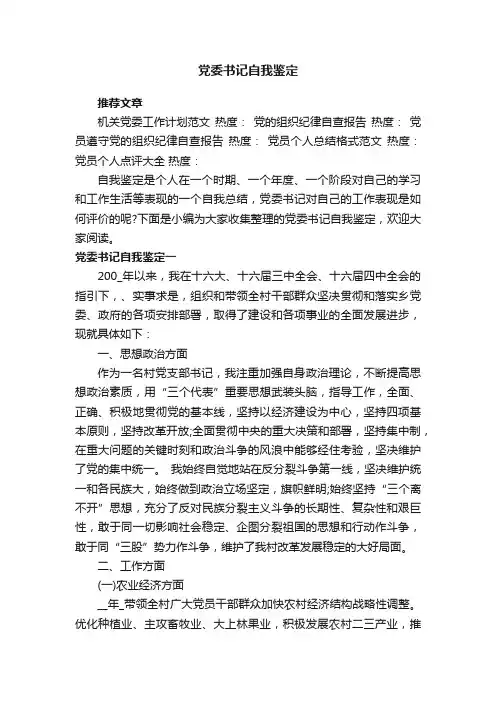 党委书记自我鉴定

推荐文章

机关党委工作计划范文 热度： 党的组织纪律自查报告 热度： 党员遵守党的组织纪律自查报告 热度： 党员个人总结格式范文 热度： 党员个人点评大全 热度：

自我鉴定是个人在一个时期、一个年度、一个阶段对自己的学习和工作生活等表现的一个自我总结，党委书记对自己的工作表现是如何评价的呢?下面是小编为大家收集整理的党委书记自我鉴定，欢迎大家阅读。

党委书记自我鉴定一

200_年以来，我在十六大、十六届三中全会、十六届四中全会的指引下，、实事求是，组织和带领全村干部群众坚决贯彻和落实乡党委、政府的各项安排部署，取得了建设和各项事业的全面发展进步，现就具体如下：

一、思想政治方面

作为一名村党支部书记，我注重加强自身政治理论，不断提高思想政治素质，用“三个代表”重要思想武装头脑，指导工作，全面、正确、积极地贯彻党的基本线，坚持以经济建设为中心，坚持四项基本原则，坚持改革开放;全面贯彻中央的重大决策和部署，坚持集中制，在重大问题的关键时刻和政治斗争的风浪中能够经住考验，坚决维护了党的集中统一。 我始终自觉地站在反分裂斗争第一线，坚决维护统一和各民族大，始终做到政治立场坚定，旗帜鲜明;始终坚持“三个离不开”思想，充分了反对民族分裂主义斗争的长期性、复杂性和艰巨性，敢于同一切影响社会稳定、企图分裂祖国的思想和行动作斗争，敢于同“三股”势力作斗争，维护了我村改革发展稳定的大好局面。

二、工作方面

(一)农业经济方面

__年_带领全村广大党员干部群众加快农村经济结构战略性调整。优化种植业、主攻畜牧业、大上林果业，积极发展农村二三产业，推